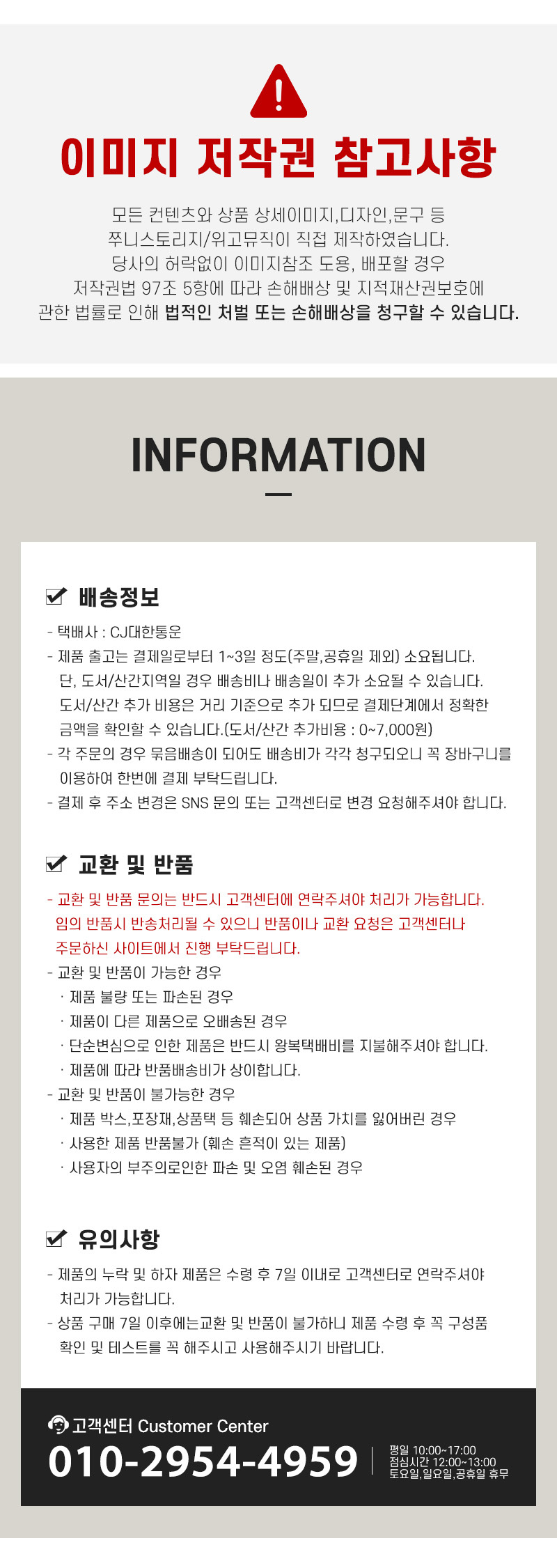 이미지 저작권 참고사항

모든 컨텐츠와 상품 상세이미지,디자인,문구 등
쭈니스토리지/위고뮤직이 직접 제작하였습니다.
당사의 허락없이 이미지참조 도용, 배포할 경우
저작권법 97조 5항에 따라 손해배상 및 지적재산권보호에
관한 법률로 인해 법적인 처벌 또는 손해배상을 청구할 수 있습니다.

INFORMATION

배송정보

- 택배사 : CJ대한통운
- 제품 출고는 결제일로부터 1~3일 정도(주말,공휴일 제외) 소요됩니다. 단, 도서/산간지역일 경우 배송비나 배송일이 추가 소요될 수 있습니다. 도서/산간 추가 비용은 거리 기준으로 추가 되므로 결제단계에서 정확한 금액을 확인할 수 있습니다.(도서/산간 추가비용 : 0~7,000원)
- 각 주문의 경우 묶음배송이 되어도 배송비가 각각 청구되오니 꼭 장바구니를 이용하여 한번에 결제 부탁드립니다.
- 결제 후 주소 변경은 SNS 문의 또는 고객센터로 변경 요청해주셔야 합니다.

교환 및 반품

- 교환 및 반품 문의는 반드시 고객센터에 연락주셔야 처리가 가능합니다. 임의 반품시 반송처리될 수 있으니 반품이나 교환 요청은 고객센터나 주문하신 사이트에서 진행 부탁드립니다.
- 교환 및 반품이 가능한 경우
· 제품 불량 또는 파손된 경우
· 제품이 다른 제품으로 오배송된 경우
· 단순변심으로 인한 제품은 반드시 왕복택배비를 지불해주셔야 합니다.
· 제품에 따라 반품배송비가 상이합니다.
- 교환 및 반품이 불가능한 경우
· 제품 박스,포장재,상품택 등 훼손되어 상품 가치를 잃어버린 경우
· 사용한 제품 반품불가 (훼손 흔적이 있는 제품)
· 사용자의 부주의로인한 파손 및 오염 훼손된 경우

유의사항

- 제품의 누락 및 하자 제품은 수령 후 7일 이내로 고객센터로 연락주셔야 처리가 가능합니다.
- 상품 구매 7일 이후에는교환 및 반품이 불가하니 제품 수령 후 꼭 구성품 확인 및 테스트를 꼭 해주시고 사용해주시기 바랍니다.

고객센터 Customer Center
010-2954-4959
평일 10:00~17:00
점심시간 12:00~13:00
토요일,일요일,공휴일 휴무